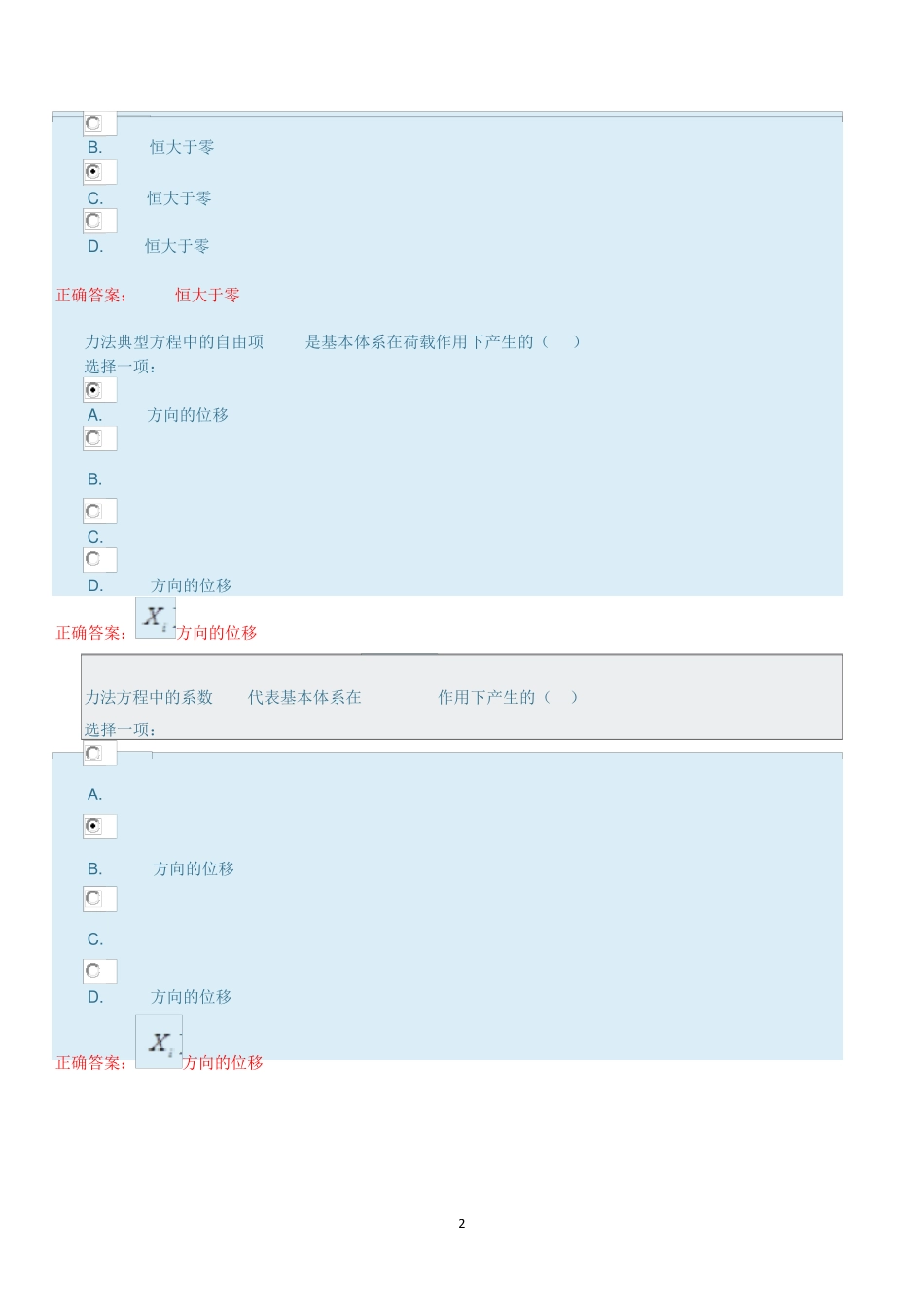 B. 恒大于零

C. 恒大于零

D. 恒大于零

正确答案： 恒大于零

力法典型方程中的自由项 是基本体系在荷载作用下产生的（ ）
选择一项：

A. 方向的位移

B.

C.

D. 方向的位移

正确答案：$X_i$方向的位移

力法方程中的系数 代表基本体系在 作用下产生的（ ）
选择一项：

A.

B. 方向的位移

C.

D. 方向的位移

正确答案：$X_i$方向的位移

2